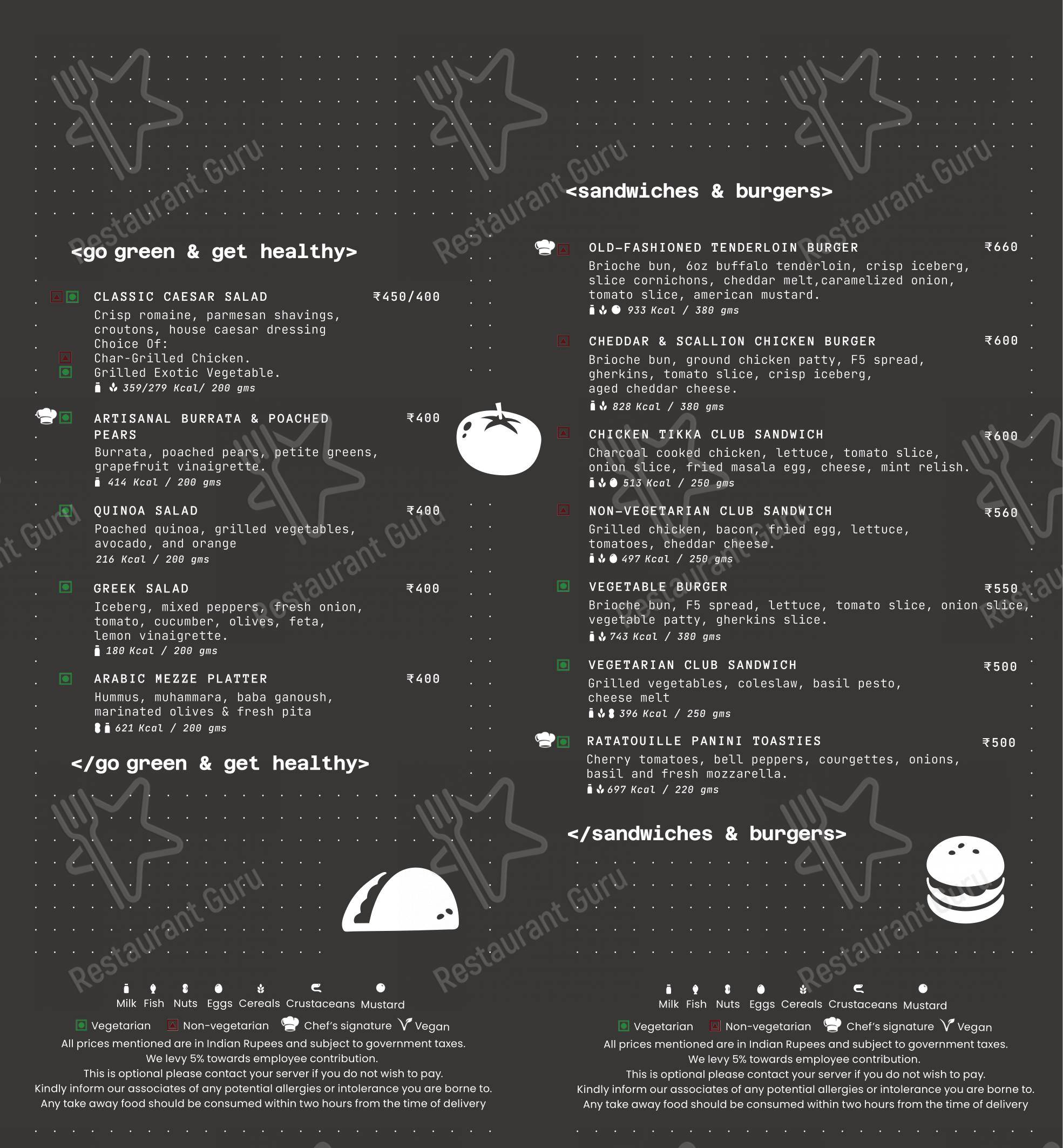 <go green & get healthy>

CLASSIC CAESAR SALAD ₹450/400
Crisp romaine, parmesan shavings, croutons, house caesar dressing
Choice Of:
Char-Grilled Chicken.
Grilled Exotic Vegetable.
359/279 Kcal/ 200 gms

ARTISANAL BURRATA & POACHED PEARS ₹400
Burrata, poached pears, petite greens, grapefruit vinaigrette.
414 Kcal / 200 gms

QUINOA SALAD ₹400
Poached quinoa, grilled vegetables, avocado, and orange
216 Kcal / 200 gms

GREEK SALAD ₹400
Iceberg, mixed peppers, fresh onion, tomato, cucumber, olives, feta, lemon vinaigrette.
180 Kcal / 200 gms

ARABIC MEZZE PLATTER ₹400
Hummus, muhammara, baba ganoush, marinated olives & fresh pita
621 Kcal / 200 gms

</go green & get healthy>

Milk Fish Nuts Eggs Cereals Crustaceans Mustard
Vegetarian Non-vegetarian Chef's signature Vegan
All prices mentioned are in Indian Rupees and subject to government taxes.
We levy 5% towards employee contribution.
This is optional please contact your server if you do not wish to pay.
Kindly inform our associates of any potential allergies or intolerance you are borne to.
Any take away food should be consumed within two hours from the time of delivery

<sandwiches & burgers>

OLD-FASHIONED TENDERLOIN BURGER ₹660
Brioche bun, 6oz buffalo tenderloin, crisp iceberg, slice cornichons, cheddar melt,caramelized onion, tomato slice, american mustard.
933 Kcal / 380 gms

CHEDDAR & SCALLION CHICKEN BURGER ₹600
Brioche bun, ground chicken patty, F5 spread, gherkins, tomato slice, crisp iceberg, aged cheddar cheese.
828 Kcal / 380 gms

CHICKEN TIKKA CLUB SANDWICH ₹600
Charcoal cooked chicken, lettuce, tomato slice, onion slice, fried masala egg, cheese, mint relish.
513 Kcal / 250 gms

NON-VEGETARIAN CLUB SANDWICH ₹560
Grilled chicken, bacon, fried egg, lettuce, tomatoes, cheddar cheese.
497 Kcal / 250 gms

VEGETABLE BURGER ₹550
Brioche bun, F5 spread, lettuce, tomato slice, onion slice, vegetable patty, gherkins slice.
743 Kcal / 380 gms

VEGETARIAN CLUB SANDWICH ₹500
Grilled vegetables, coleslaw, basil pesto, cheese melt
396 Kcal / 250 gms

RATATOUILLE PANINI TOASTIES ₹500
Cherry tomatoes, bell peppers, courgettes, onions, basil and fresh mozzarella.
697 Kcal / 220 gms

</sandwiches & burgers>

Milk Fish Nuts Eggs Cereals Crustaceans Mustard
Vegetarian Non-vegetarian Chef's signature Vegan
All prices mentioned are in Indian Rupees and subject to government taxes.
We levy 5% towards employee contribution.
This is optional please contact your server if you do not wish to pay.
Kindly inform our associates of any potential allergies or intolerance you are borne to.
Any take away food should be consumed within two hours from the time of delivery

Restaurant Guru